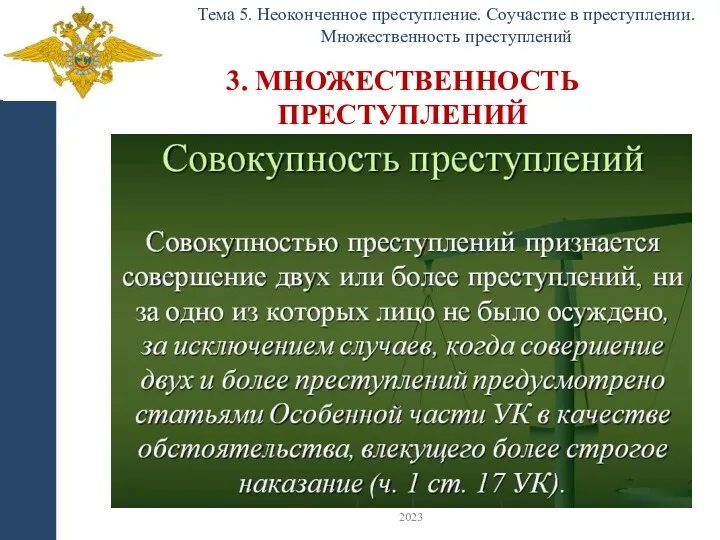 Тема 5. Неоконченное преступление. Соучастие в преступлении. Множественность преступлений

3. МНОЖЕСТВЕННОСТЬ ПРЕСТУПЛЕНИЙ

Совокупность преступлений

Совокупностью преступлений признается совершение двух или более преступлений, ни за одно из которых лицо не было осуждено, за исключением случаев, когда совершение двух и более преступлений предусмотрено статьями Особенной части УК в качестве обстоятельства, влекущего более строгое наказание (ч. 1 ст. 17 УК).

2023